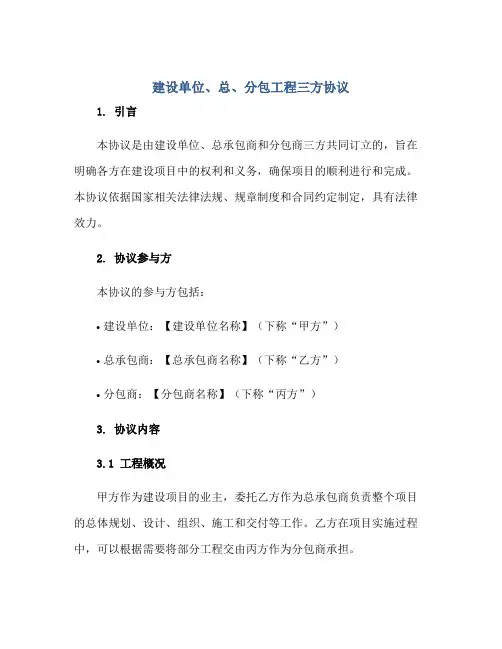 建设单位、总、分包工程三方协议

1. 引言

本协议是由建设单位、总承包商和分包商三方共同订立的，旨在明确各方在建设项目中的权利和义务，确保项目的顺利进行和完成。本协议依据国家相关法律法规、规章制度和合同约定制定，具有法律效力。

2. 协议参与方

本协议的参与方包括：

• 建设单位：【建设单位名称】（下称“甲方”）

• 总承包商：【总承包商名称】（下称“乙方”）

• 分包商：【分包商名称】（下称“丙方”）

3. 协议内容

3.1 工程概况

甲方作为建设项目的业主，委托乙方作为总承包商负责整个项目的总体规划、设计、组织、施工和交付等工作。乙方在项目实施过程中，可以根据需要将部分工程交由丙方作为分包商承担。